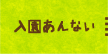 入園あんない